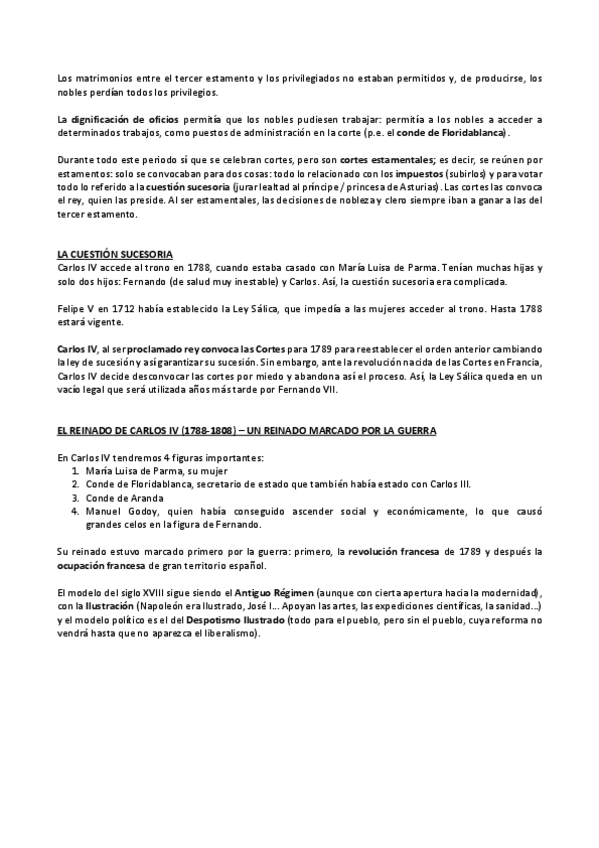 Los matrimonios entre el tercer estamento y los privilegiados no estaban permitidos y, de producirse, los nobles perdían todos los privilegios.

La dignificación de oficios permitía que los nobles pudiesen trabajar: permitía a los nobles a acceder a determinados trabajos, como puestos de administración en la corte (p.e. el conde de Floridablanca).

Durante todo este periodo sí que se celebran cortes, pero son cortes estamentales; es decir, se reúnen por estamentos: solo se convocaban para dos cosas: todo lo relacionado con los impuestos (subirlos) y para votar todo lo referido a la cuestión sucesoria (jurar lealtad al príncipe / princesa de Asturias). Las cortes las convoca el rey, quien las preside. Al ser estamentales, las decisiones de nobleza y clero siempre iban a ganar a las del tercer estamento.

LA CUESTIÓN SUCESORIA
Carlos IV accede al trono en 1788, cuando estaba casado con María Luisa de Parma. Tenían muchas hijas y solo dos hijos: Fernando (de salud muy inestable) y Carlos. Así, la cuestión sucesoria era complicada.

Felipe V en 1712 había establecido la Ley Sálica, que impedía a las mujeres acceder al trono. Hasta 1788 estará vigente.

Carlos IV, al ser proclamado rey convoca las Cortes para 1789 para reestablecer el orden anterior cambiando la ley de sucesión y así garantizar su sucesión. Sin embargo, ante la revolución nacida de las Cortes en Francia, Carlos IV decide desconvocar las cortes por miedo y abandona así el proceso. Así, la Ley Sálica queda en un vacío legal que será utilizada años más tarde por Fernando VII.

EL REINADO DE CARLOS IV (1788-1808) – UN REINADO MARCADO POR LA GUERRA

En Carlos IV tendremos 4 figuras importantes:
1. María Luisa de Parma, su mujer
2. Conde de Floridablanca, secretario de estado que también había estado con Carlos III.
3. Conde de Aranda
4. Manuel Godoy, quien había conseguido ascender social y económicamente, lo que causó grandes celos en la figura de Fernando.

Su reinado estuvo marcado primero por la guerra: primero, la revolución francesa de 1789 y después la ocupación francesa de gran territorio español.

El modelo del siglo XVIII sigue siendo el Antiguo Régimen (aunque con cierta apertura hacia la modernidad), con la Ilustración (Napoleón era ilustrado, José I... Apoyan las artes, las expediciones científicas, la sanidad...) y el modelo político es el del Despotismo Ilustrado (todo para el pueblo, pero sin el pueblo, cuya reforma no vendrá hasta que no aparezca el liberalismo).